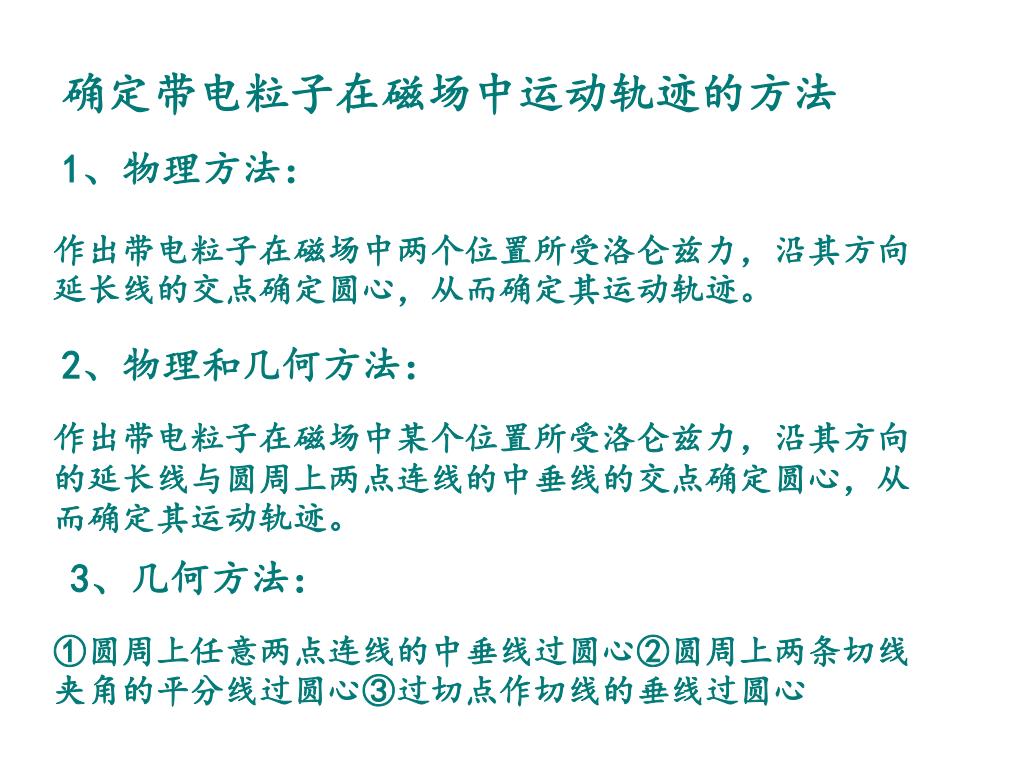 确定带电粒子在磁场中运动轨迹的方法

1、物理方法：

作出带电粒子在磁场中两个位置所受洛仑兹力，沿其方向延长线的交点确定圆心，从而确定其运动轨迹。

2、物理和几何方法：

作出带电粒子在磁场中某个位置所受洛仑兹力，沿其方向的延长线与圆周上两点连线的中垂线的交点确定圆心，从而确定其运动轨迹。

3、几何方法：

①圆周上任意两点连线的中垂线过圆心②圆周上两条切线夹角的平分线过圆心③过切点作切线的垂线过圆心